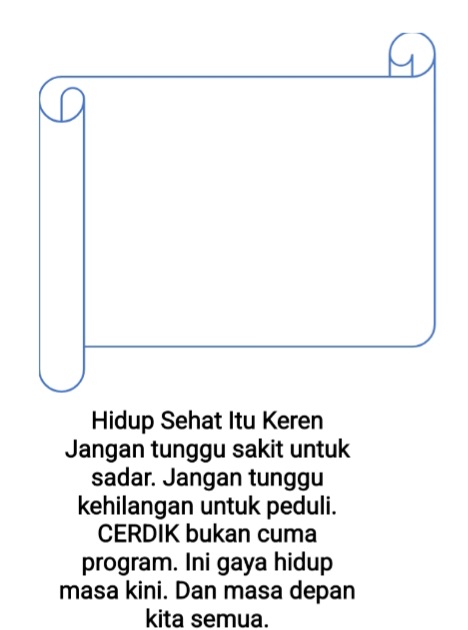 Hidup Sehat Itu Keren

Jangan tunggu sakit untuk sadar. Jangan tunggu kehilangan untuk peduli. CERDIK bukan cuma program. Ini gaya hidup masa kini. Dan masa depan kita semua.